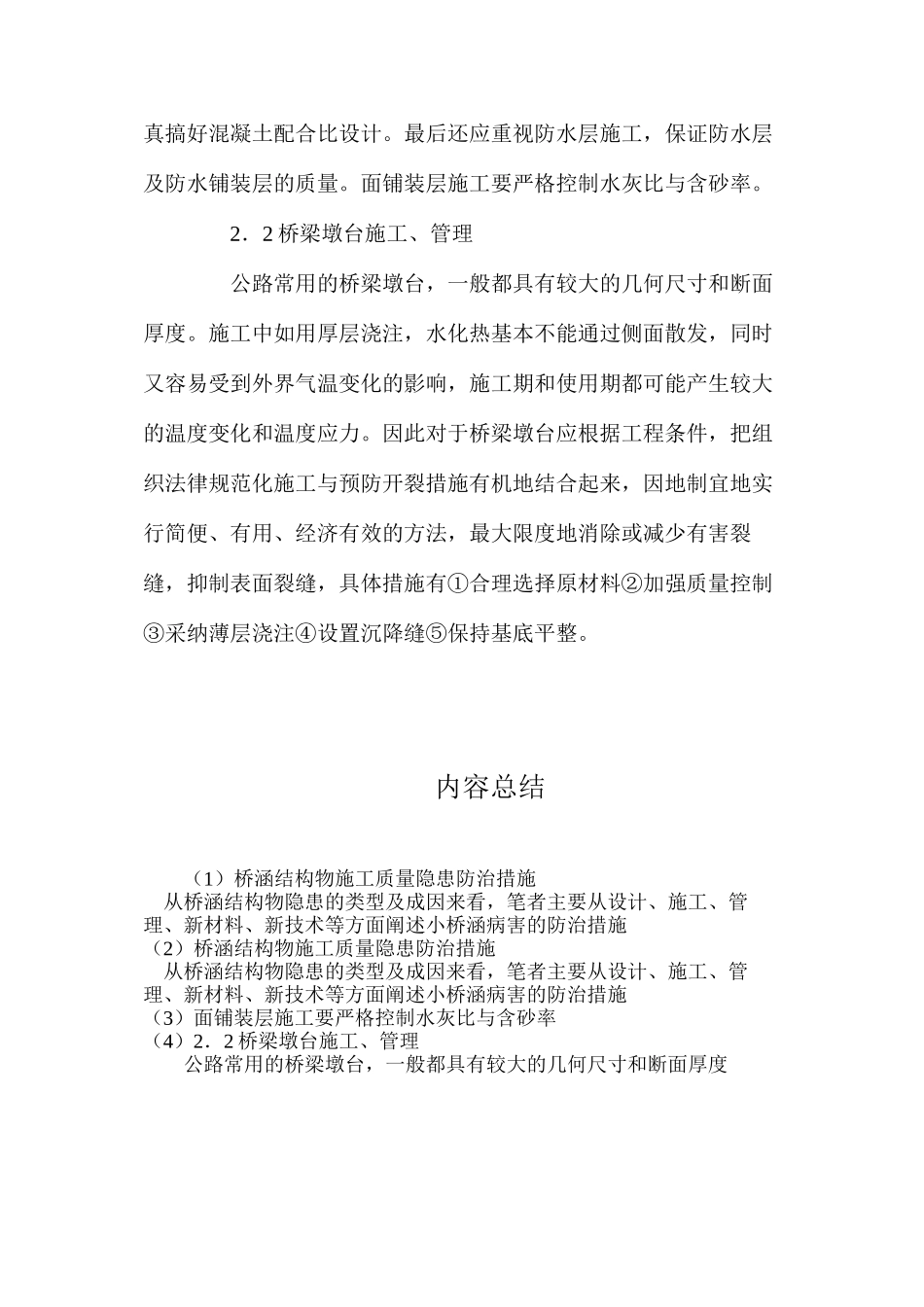 真搞好混凝土配合比设计。最后还应重视防水层施工，保证防水层及防水铺装层的质量。面铺装层施工要严格控制水灰比与含砂率。

2．2 桥梁墩台施工、管理

公路常用的桥梁墩台，一般都具有较大的几何尺寸和断面厚度。施工中如用厚层浇注，水化热基本不能通过侧面散发，同时又容易受到外界气温变化的影响，施工期和使用期都可能产生较大的温度变化和温度应力。因此对于桥梁墩台应根据工程条件，把组织法律规范化施工与预防开裂措施有机地结合起来，因地制宜地实行简便、有用、经济有效的方法，最大限度地消除或减少有害裂缝，抑制表面裂缝，具体措施有①合理选择原材料②加强质量控制③采纳薄层浇注④设置沉降缝⑤保持基底平整。

内容总结

（1）桥涵结构物施工质量隐患防治措施
从桥涵结构物隐患的类型及成因来看，笔者主要从设计、施工、管理、新材料、新技术等方面阐述小桥涵病害的防治措施
（2）桥涵结构物施工质量隐患防治措施
从桥涵结构物隐患的类型及成因来看，笔者主要从设计、施工、管理、新材料、新技术等方面阐述小桥涵病害的防治措施
（3）面铺装层施工要严格控制水灰比与含砂率
（4）2．2 桥梁墩台施工、管理
公路常用的桥梁墩台，一般都具有较大的几何尺寸和断面厚度